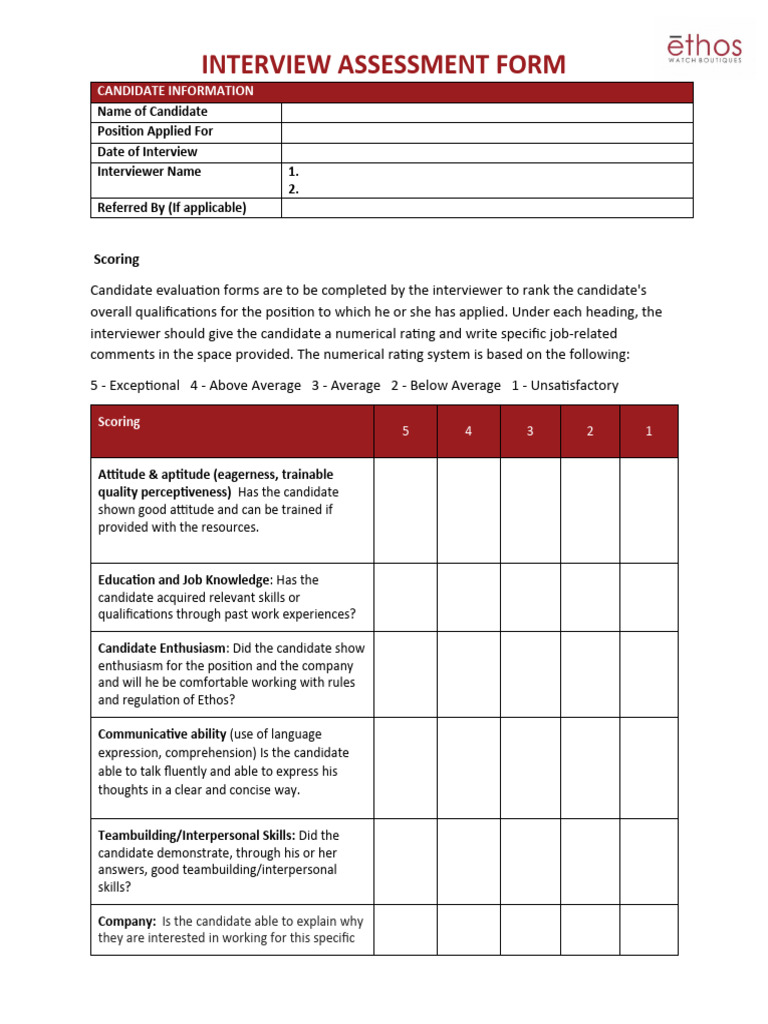 ēthos
WATCH BOUTIQUES

INTERVIEW ASSESSMENT FORM

| CANDIDATE INFORMATION | |
|---|---|
| Name of Candidate | |
| Position Applied For | |
| Date of Interview | |
| Interviewer Name | 1. 2. |
| Referred By (If applicable) | |

Scoring

Candidate evaluation forms are to be completed by the interviewer to rank the candidate's overall qualifications for the position to which he or she has applied. Under each heading, the interviewer should give the candidate a numerical rating and write specific job-related comments in the space provided. The numerical rating system is based on the following:

5 - Exceptional 4 - Above Average 3 - Average 2 - Below Average 1 - Unsatisfactory

| Scoring | 5 | 4 | 3 | 2 | 1 |
|---|---|---|---|---|---|
| Attitude & aptitude (eagerness, trainable quality perceptiveness) Has the candidate shown good attitude and can be trained if provided with the resources. | | | | | |
| Education and Job Knowledge: Has the candidate acquired relevant skills or qualifications through past work experiences? | | | | | |
| Candidate Enthusiasm: Did the candidate show enthusiasm for the position and the company and will he be comfortable working with rules and regulation of Ethos? | | | | | |
| Communicative ability (use of language expression, comprehension) Is the candidate able to talk fluently and able to express his thoughts in a clear and concise way. | | | | | |
| Teambuilding/Interpersonal Skills: Did the candidate demonstrate, through his or her answers, good teambuilding/interpersonal skills? | | | | | |
| Company: Is the candidate able to explain why they are interested in working for this specific | | | | | |